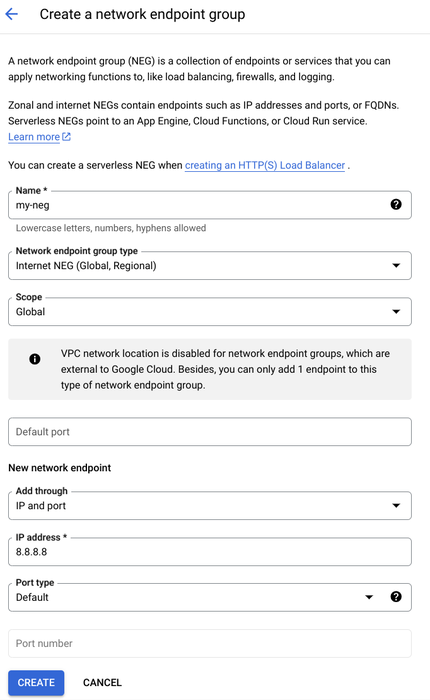 Create a network endpoint group

A network endpoint group (NEG) is a collection of endpoints or services that you can apply networking functions to, like load balancing, firewalls, and logging.

Zonal and internet NEGs contain endpoints such as IP addresses and ports, or FQDNs. Serverless NEGs point to an App Engine, Cloud Functions, or Cloud Run service. Learn more

You can create a serverless NEG when creating an HTTP(S) Load Balancer .

Name *
my-neg
Lowercase letters, numbers, hyphens allowed

Network endpoint group type
Internet NEG (Global, Regional)

Scope
Global

VPC network location is disabled for network endpoint groups, which are external to Google Cloud. Besides, you can only add 1 endpoint to this type of network endpoint group.

Default port

New network endpoint

Add through
IP and port

IP address *
8.8.8.8

Port type
Default

Port number

CREATE CANCEL